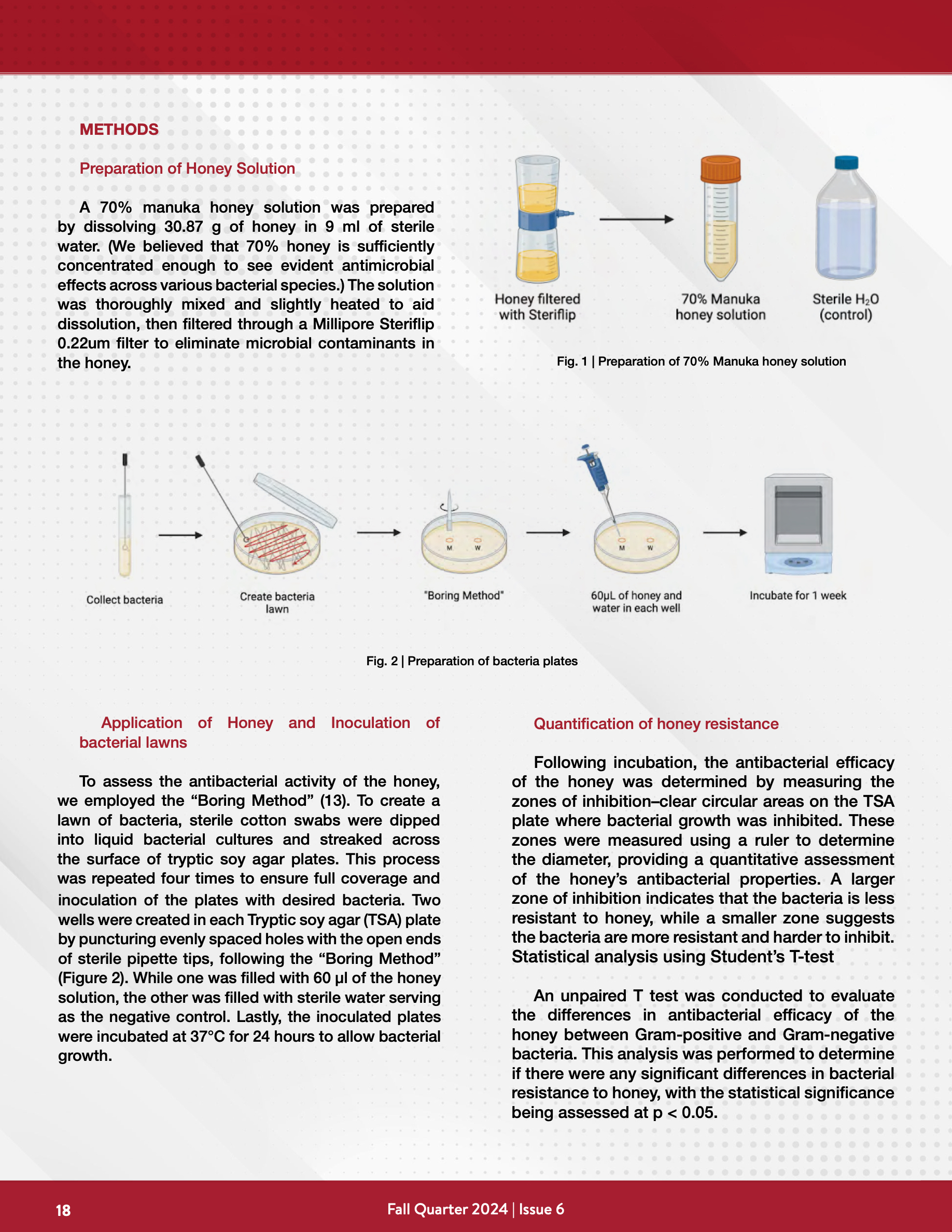 METHODS

Preparation of Honey Solution

A 70% manuka honey solution was prepared by dissolving 30.87 g of honey in 9 ml of sterile water. (We believed that 70% honey is sufficiently concentrated enough to see evident antimicrobial effects across various bacterial species.) The solution was thoroughly mixed and slightly heated to aid dissolution, then filtered through a Millipore Steriflip 0.22um filter to eliminate microbial contaminants in the honey.

Honey filtered with Steriflip

70% Manuka honey solution

Sterile $H_2O$ (control)

Fig. 1 | Preparation of 70% Manuka honey solution

M W

M W

Collect bacteria

Create bacteria lawn

"Boring Method"

60µL of honey and water in each well

Incubate for 1 week

Fig. 2 | Preparation of bacteria plates

Application of Honey and Inoculation of bacterial lawns

To assess the antibacterial activity of the honey, we employed the “Boring Method” (13). To create a lawn of bacteria, sterile cotton swabs were dipped into liquid bacterial cultures and streaked across the surface of tryptic soy agar plates. This process was repeated four times to ensure full coverage and inoculation of the plates with desired bacteria. Two wells were created in each Tryptic soy agar (TSA) plate by puncturing evenly spaced holes with the open ends of sterile pipette tips, following the “Boring Method” (Figure 2). While one was filled with 60 µl of the honey solution, the other was filled with sterile water serving as the negative control. Lastly, the inoculated plates were incubated at 37°C for 24 hours to allow bacterial growth.

Quantification of honey resistance

Following incubation, the antibacterial efficacy of the honey was determined by measuring the zones of inhibition–clear circular areas on the TSA plate where bacterial growth was inhibited. These zones were measured using a ruler to determine the diameter, providing a quantitative assessment of the honey’s antibacterial properties. A larger zone of inhibition indicates that the bacteria is less resistant to honey, while a smaller zone suggests the bacteria are more resistant and harder to inhibit. Statistical analysis using Student’s T-test

An unpaired T test was conducted to evaluate the differences in antibacterial efficacy of the honey between Gram-positive and Gram-negative bacteria. This analysis was performed to determine if there were any significant differences in bacterial resistance to honey, with the statistical significance being assessed at p < 0.05.

18

Fall Quarter 2024 | Issue 6